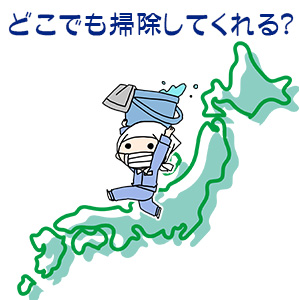 どこでも掃除してくれる?